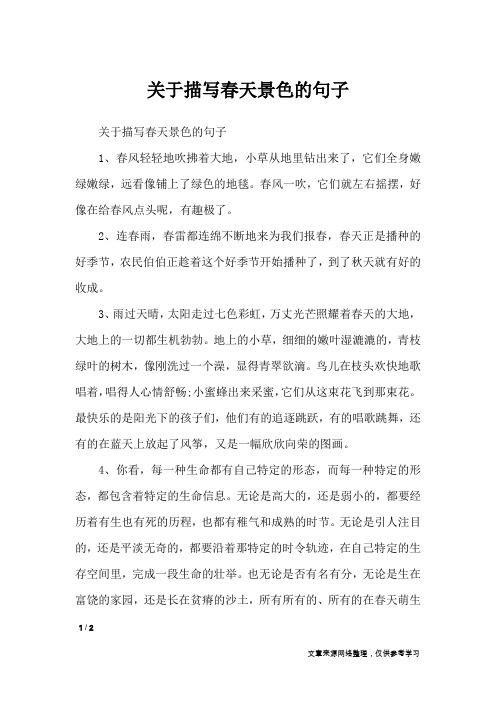 关于描写春天景色的句子

关于描写春天景色的句子

1、春风轻轻地吹拂着大地，小草从地里钻出来了，它们全身嫩绿嫩绿，远看像铺上了绿色的地毯。春风一吹，它们就左右摇摆，好像在给春风点头呢，有趣极了。

2、连春雨，春雷都连绵不断地来为我们报春，春天正是播种的好季节，农民伯伯正趁着这个好季节开始播种了，到了秋天就有好的收成。

3、雨过天晴，太阳走过七色彩虹，万丈光芒照耀着春天的大地，大地上的一切都生机勃勃。地上的小草，细细的嫩叶湿漉漉的，青枝绿叶的树木，像刚洗过一个澡，显得青翠欲滴。鸟儿在枝头欢快地歌唱着，唱得人心情舒畅;小蜜蜂出来采蜜，它们从这束花飞到那束花。最快乐的是阳光下的孩子们，他们有的追逐跳跃，有的唱歌跳舞，还有的在蓝天上放起了风筝，又是一幅欣欣向荣的图画。

4、你看，每一种生命都有自己特定的形态，而每一种特定的形态，都包含着特定的生命信息。无论是高大的，还是弱小的，都要经历着有生也有死的历程，也都有稚气和成熟的时节。无论是引人注目的，还是平淡无奇的，都要沿着那特定的时令轨迹，在自己特定的生存空间里，完成一段生命的壮举。也无论是否有名有分，无论是生在富饶的家园，还是长在贫瘠的沙土，所有所有的、所有的在春天萌生

1 / 2

文章来源网络整理，仅供参考学习